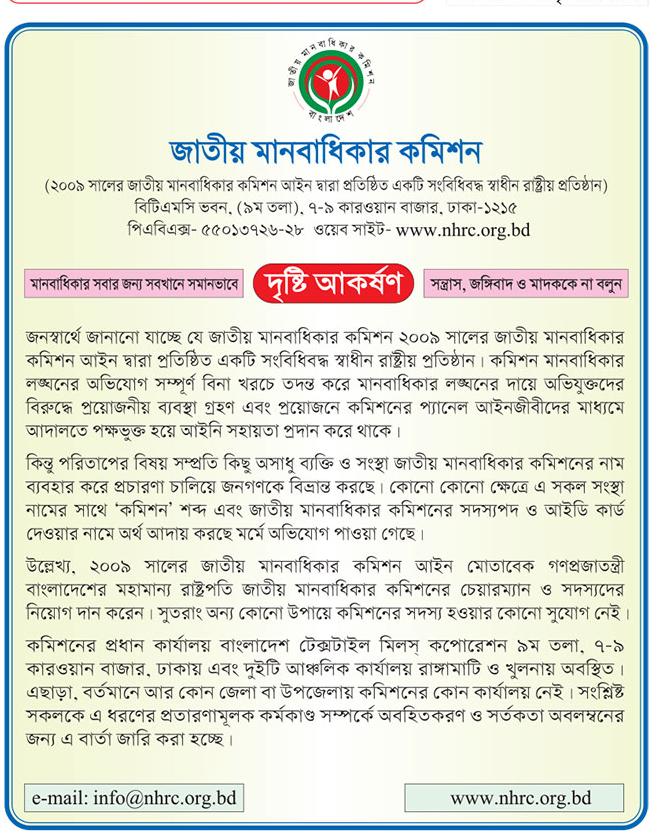 জাতীয় মানবাধিকার কমিশন বাংলাদেশ

জাতীয় মানবাধিকার কমিশন

(২০০৯ সালের জাতীয় মানবাধিকার কমিশন আইন দ্বারা প্রতিষ্ঠিত একটি সংবিধিবদ্ধ স্বাধীন রাষ্ট্রীয় প্রতিষ্ঠান)
বিটিএমসি ভবন, (৯ম তলা), ৭-৯ কারওয়ান বাজার, ঢাকা-১২১৫
পিএবিএক্স- ৫৫০১৩৭২৬-২৮ ওয়েব সাইট- www.nhrc.org.bd

মানবাধিকার সবার জন্য সবখানে সমানভাবে

দৃষ্টি আকর্ষণ

সন্ত্রাস, জঙ্গিবাদ ও মাদককে না বলুন

জনস্বার্থে জানানো যাচ্ছে যে জাতীয় মানবাধিকার কমিশন ২০০৯ সালের জাতীয় মানবাধিকার কমিশন আইন দ্বারা প্রতিষ্ঠিত একটি সংবিধিবদ্ধ স্বাধীন রাষ্ট্রীয় প্রতিষ্ঠান। কমিশন মানবাধিকার লঙ্ঘনের অভিযোগ সম্পূর্ণ বিনা খরচে তদন্ত করে মানবাধিকার লঙ্ঘনের দায়ে অভিযুক্তদের বিরুদ্ধে প্রয়োজনীয় ব্যবস্থা গ্রহণ এবং প্রয়োজনে কমিশনের প্যানেল আইনজীবীদের মাধ্যমে আদালতে পক্ষভুক্ত হয়ে আইনি সহায়তা প্রদান করে থাকে।

কিন্তু পরিতাপের বিষয় সম্প্রতি কিছু অসাধু ব্যক্তি ও সংস্থা জাতীয় মানবাধিকার কমিশনের নাম ব্যবহার করে প্রচারণা চালিয়ে জনগণকে বিভ্রান্ত করছে। কোনো কোনো ক্ষেত্রে এ সকল সংস্থা নামের সাথে 'কমিশন' শব্দ এবং জাতীয় মানবাধিকার কমিশনের সদস্যপদ ও আইডি কার্ড দেওয়ার নামে অর্থ আদায় করছে মর্মে অভিযোগ পাওয়া গেছে।

উল্লেখ্য, ২০০৯ সালের জাতীয় মানবাধিকার কমিশন আইন মোতাবেক গণপ্রজাতন্ত্রী বাংলাদেশের মহামান্য রাষ্ট্রপতি জাতীয় মানবাধিকার কমিশনের চেয়ারম্যান ও সদস্যদের নিয়োগ দান করেন। সুতরাং অন্য কোনো উপায়ে কমিশনের সদস্য হওয়ার কোনো সুযোগ নেই।

কমিশনের প্রধান কার্যালয় বাংলাদেশ টেক্সটাইল মিলস্ কর্পোরেশন ৯ম তলা, ৭-৯ কারওয়ান বাজার, ঢাকায় এবং দুইটি আঞ্চলিক কার্যালয় রাঙ্গামাটি ও খুলনায় অবস্থিত। এছাড়া, বর্তমানে আর কোন জেলা বা উপজেলায় কমিশনের কোন কার্যালয় নেই। সংশ্লিষ্ট সকলকে এ ধরণের প্রতারণামূলক কর্মকাণ্ড সম্পর্কে অবহিতকরণ ও সর্তকতা অবলম্বনের জন্য এ বার্তা জারি করা হচ্ছে।

e-mail: info@nhrc.org.bd

www.nhrc.org.bd